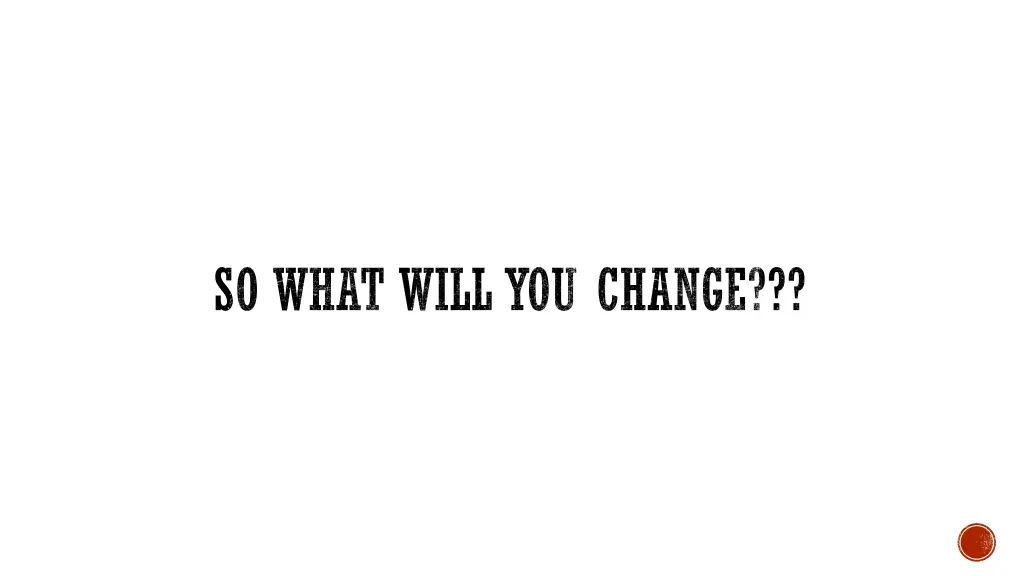 SO WHAT WILL YOU CHANGE???